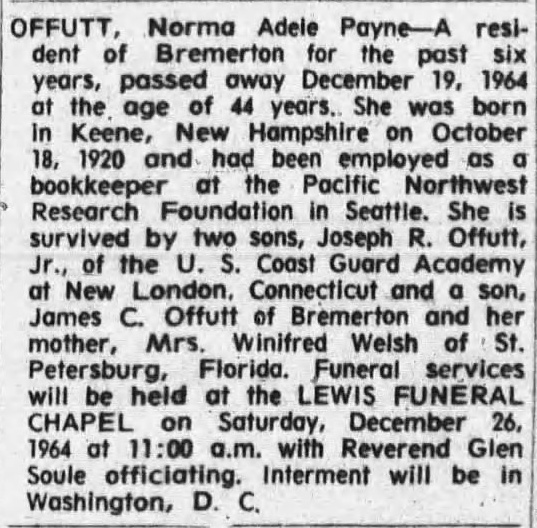 OFFUTT, Norma Adele Payne—A resident of Bremerton for the past six years, passed away December 19, 1964 at the age of 44 years. She was born in Keene, New Hampshire on October 18, 1920 and had been employed as a bookkeeper at the Pacific Northwest Research Foundation in Seattle. She is survived by two sons, Joseph R. Offutt, Jr., of the U. S. Coast Guard Academy at New London, Connecticut and a son, James C. Offutt of Bremerton and her mother, Mrs. Winifred Welsh of St. Petersburg, Florida. Funeral services will be held at the LEWIS FUNERAL CHAPEL on Saturday, December 26, 1964 at 11:00 a.m. with Reverend Glen Soule officiating. Interment will be in Washington, D. C.